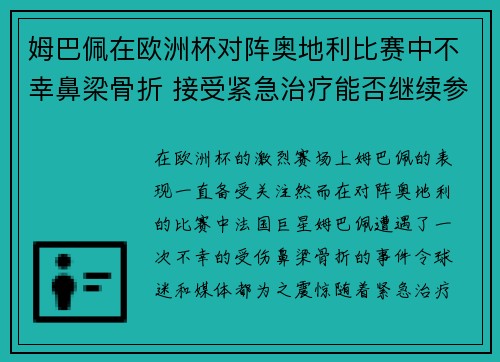 姆巴佩在欧洲杯对阵奥地利比赛中不幸鼻梁骨折 接受紧急治疗能否继续参

在欧洲杯的激烈赛场上姆巴佩的表现一直备受关注然而在对阵奥地利的比赛中法国巨星姆巴佩遭遇了一次不幸的受伤鼻梁骨折的事件令球迷和媒体都为之震惊随着紧急治疗